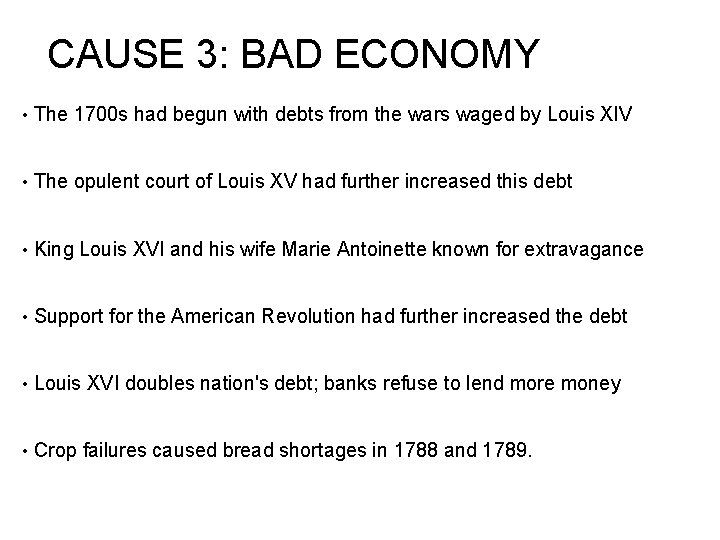 CAUSE 3: BAD ECONOMY

• The 1700s had begun with debts from the wars waged by Louis XIV

• The opulent court of Louis XV had further increased this debt

• King Louis XVI and his wife Marie Antoinette known for extravagance

• Support for the American Revolution had further increased the debt

• Louis XVI doubles nation's debt; banks refuse to lend more money

• Crop failures caused bread shortages in 1788 and 1789.